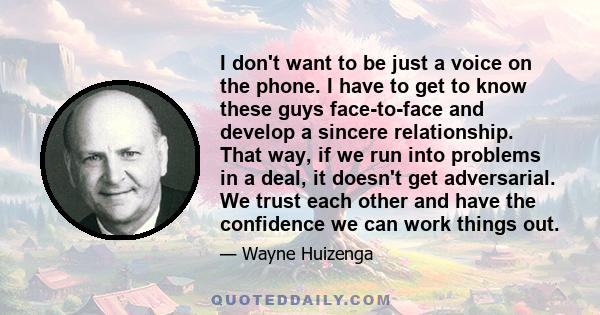 I don't want to be just a voice on the phone. I have to get to know these guys face-to-face and develop a sincere relationship. That way, if we run into problems in a deal, it doesn't get adversarial. We trust each other and have the confidence we can work things out.

— Wayne Huizenga

QUOTEDDAILY.COM